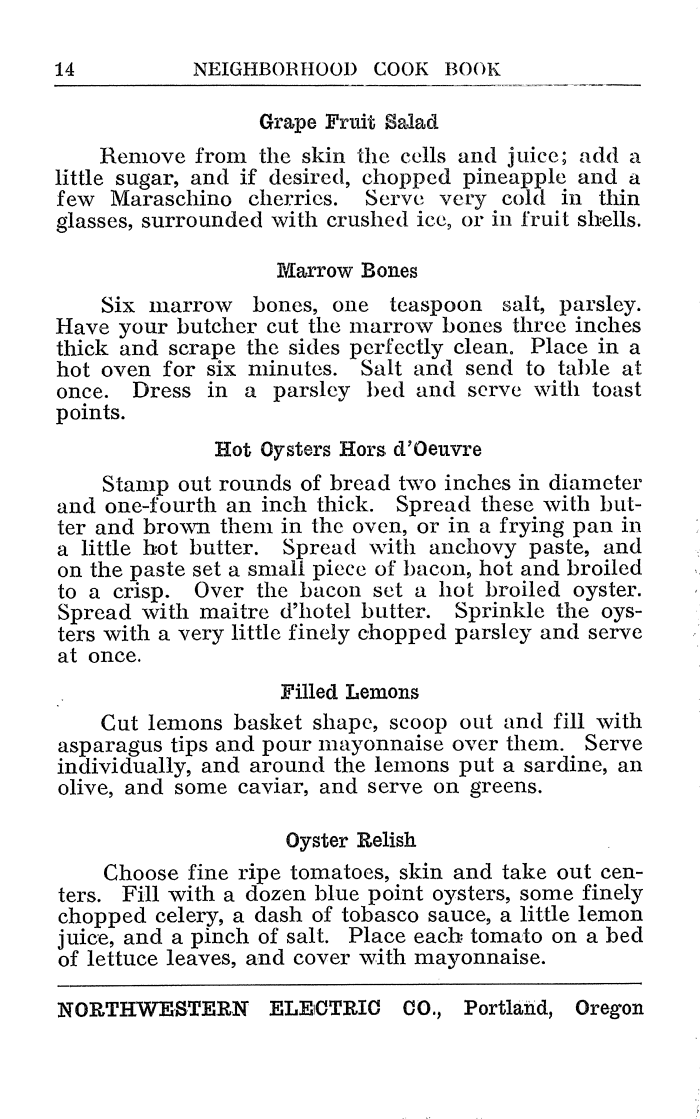 14 NEIGHBORHOOD COOK BOOK

Grape Fruit Salad

Remove from the skin the cells and juice; add a little sugar, and if desired, chopped pineapple and a few Maraschino cherries. Serve very cold in thin glasses, surrounded with crushed ice, or in fruit shells.

Marrow Bones

Six marrow bones, one teaspoon salt, parsley. Have your butcher cut the marrow bones three inches thick and scrape the sides perfectly clean. Place in a hot oven for six minutes. Salt and send to table at once. Dress in a parsley bed and serve with toast points.

Hot Oysters Hors d'Oeuvre

Stamp out rounds of bread two inches in diameter and one-fourth an inch thick. Spread these with butter and brown them in the oven, or in a frying pan in a little hot butter. Spread with anchovy paste, and on the paste set a small piece of bacon, hot and broiled to a crisp. Over the bacon set a hot broiled oyster. Spread with maitre d'hotel butter. Sprinkle the oysters with a very little finely chopped parsley and serve at once.

Filled Lemons

Cut lemons basket shape, scoop out and fill with asparagus tips and pour mayonnaise over them. Serve individually, and around the lemons put a sardine, an olive, and some caviar, and serve on greens.

Oyster Relish

Choose fine ripe tomatoes, skin and take out centers. Fill with a dozen blue point oysters, some finely chopped celery, a dash of tobasco sauce, a little lemon juice, and a pinch of salt. Place each tomato on a bed of lettuce leaves, and cover with mayonnaise.

NORTHWESTERN ELECTRIC CO., Portland, Oregon